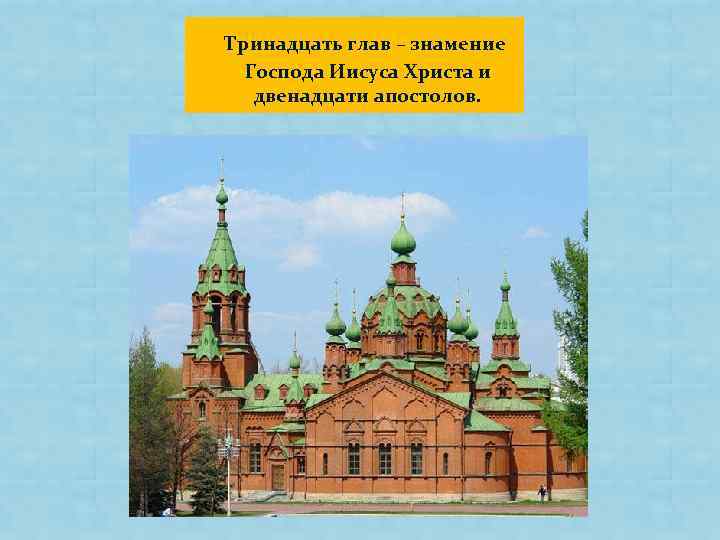 Тринадцать глав – знамение Господа Иисуса Христа и двенадцати апостолов.